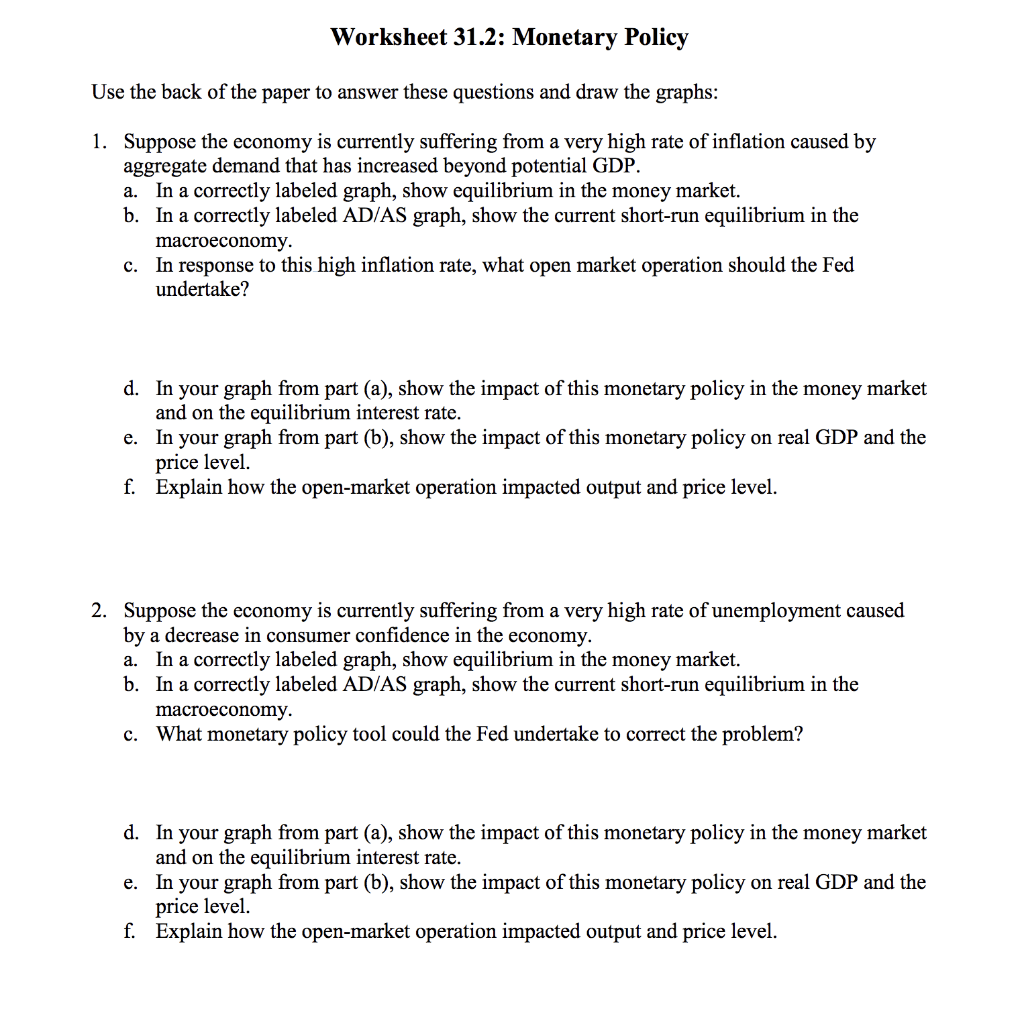 Worksheet 31.2: Monetary Policy

Use the back of the paper to answer these questions and draw the graphs:

1. Suppose the economy is currently suffering from a very high rate of inflation caused by aggregate demand that has increased beyond potential GDP.
a. In a correctly labeled graph, show equilibrium in the money market.
b. In a correctly labeled AD/AS graph, show the current short-run equilibrium in the macroeconomy.
c. In response to this high inflation rate, what open market operation should the Fed undertake?

d. In your graph from part (a), show the impact of this monetary policy in the money market and on the equilibrium interest rate.
e. In your graph from part (b), show the impact of this monetary policy on real GDP and the price level.
f. Explain how the open-market operation impacted output and price level.

2. Suppose the economy is currently suffering from a very high rate of unemployment caused by a decrease in consumer confidence in the economy.
a. In a correctly labeled graph, show equilibrium in the money market.
b. In a correctly labeled AD/AS graph, show the current short-run equilibrium in the macroeconomy.
c. What monetary policy tool could the Fed undertake to correct the problem?

d. In your graph from part (a), show the impact of this monetary policy in the money market and on the equilibrium interest rate.
e. In your graph from part (b), show the impact of this monetary policy on real GDP and the price level.
f. Explain how the open-market operation impacted output and price level.